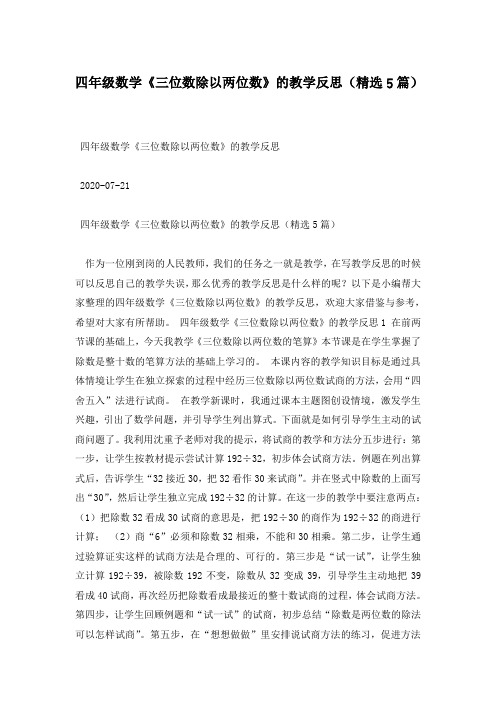 四年级数学《三位数除以两位数》的教学反思（精选5篇）

四年级数学《三位数除以两位数》的教学反思

2020-07-21

四年级数学《三位数除以两位数》的教学反思（精选5篇）

作为一位刚到岗的人民教师，我们的任务之一就是教学，在写教学反思的时候可以反思自己的教学失误，那么优秀的教学反思是什么样的呢？以下是小编帮大家整理的四年级数学《三位数除以两位数》的教学反思，欢迎大家借鉴与参考，希望对大家有所帮助。 四年级数学《三位数除以两位数》的教学反思1 在前两节课的基础上，今天我教学《三位数除以两位数的笔算》本节课是在学生掌握了除数是整十数的笔算方法的基础上学习的。 本课内容的教学知识目标是通过具体情境让学生在独立探索的过程中经历三位数除以两位数试商的方法，会用“四舍五入”法进行试商。 在教学新课时，我通过课本主题图创设情境，激发学生兴趣，引出了数学问题，并引导学生列出算式。下面就是如何引导学生主动的试商问题了。我利用沈重予老师对我的提示，将试商的教学和方法分五步进行：第一步，让学生按教材提示尝试计算192÷32，初步体会试商方法。例题在列出算式后，告诉学生“32接近30，把32看作30来试商”。并在竖式中除数的上面写出“30”，然后让学生独立完成192÷32的计算。在这一步的教学中要注意两点：（1）把除数32看成30试商的意思是，把192÷30的商作为192÷32的商进行计算； （2）商“6”必须和除数32相乘，不能和30相乘。第二步，让学生通过验算证实这样的试商方法是合理的、可行的。第三步是“试一试”，让学生独立计算192÷39，被除数192不变，除数从32变成39，引导学生主动地把39看成40试商，再次经历把除数看成最接近的整十数试商的过程，体会试商方法。第四步，让学生回顾例题和“试一试”的试商，初步总结“除数是两位数的除法可以怎样试商”。第五步，在“想想做做”里安排说试商方法的练习，促进方法